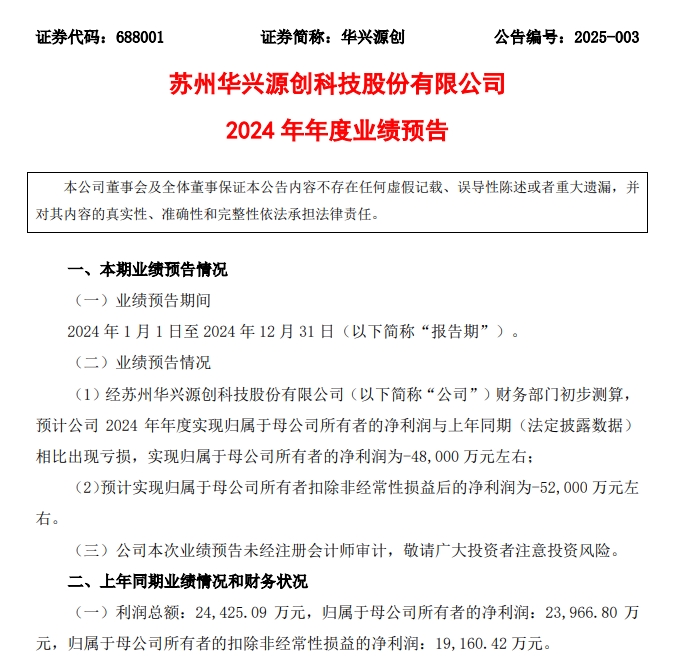 证券代码：688001　　证券简称：华兴源创　　公告编号：2025-003

苏州华兴源创科技股份有限公司

2024 年年度业绩预告

本公司董事会及全体董事保证本公告内容不存在任何虚假记载、误导性陈述或者重大遗漏，并对其内容的真实性、准确性和完整性依法承担法律责任。

一、本期业绩预告情况

（一）业绩预告期间

2024 年 1 月 1 日至 2024 年 12 月 31 日（以下简称“报告期”）。

（二）业绩预告情况

（1）经苏州华兴源创科技股份有限公司（以下简称“公司”）财务部门初步测算，预计公司 2024 年年度实现归属于母公司所有者的净利润与上年同期（法定披露数据）相比出现亏损，实现归属于母公司所有者的净利润为-48,000 万元左右；

（2）预计实现归属于母公司所有者扣除非经常性损益后的净利润为-52,000 万元左右。

（三）公司本次业绩预告未经注册会计师审计，敬请广大投资者注意投资风险。

二、上年同期业绩情况和财务状况

（一）利润总额：24,425.09 万元，归属于母公司所有者的净利润：23,966.80 万元，归属于母公司所有者的扣除非经常性损益的净利润：19,160.42 万元。